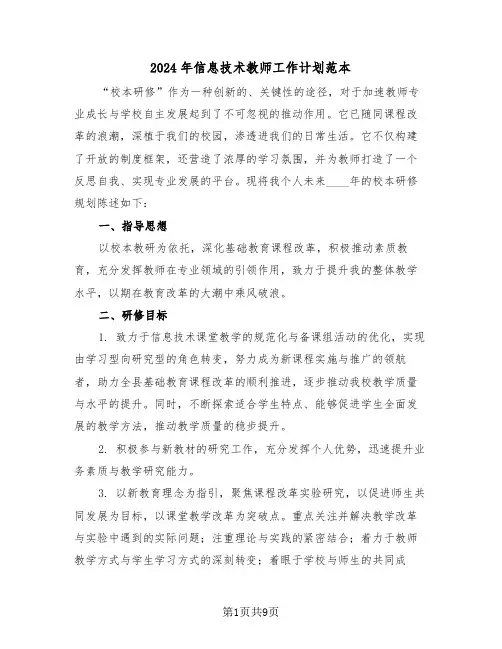 2024年信息技术教师工作计划范本

“校本研修”作为一种创新的、关键性的途径，对于加速教师专业成长与学校自主发展起到了不可忽视的推动作用。它已随同课程改革的浪潮，深植于我们的校园，渗透进我们的日常生活。它不仅构建了开放的制度框架，还营造了浓厚的学习氛围，并为教师打造了一个反思自我、实现专业发展的平台。现将我个人未来____年的校本研修规划陈述如下：

一、指导思想

以校本教研为依托，深化基础教育课程改革，积极推动素质教育，充分发挥教师在专业领域的引领作用，致力于提升我的整体教学水平，以期在教育改革的大潮中乘风破浪。

二、研修目标

1. 致力于信息技术课堂教学的规范化与备课组活动的优化，实现由学习型向研究型的角色转变，努力成为新课程实施与推广的领航者，助力全县基础教育课程改革的顺利推进，逐步推动我校教学质量与水平的提升。同时，不断探索适合学生特点、能够促进学生全面发展的教学方法，推动教学质量的稳步提升。

2. 积极参与新教材的研究工作，充分发挥个人优势，迅速提升业务素质与教学研究能力。

3. 以新教育理念为指引，聚焦课程改革实验研究，以促进师生共同发展为目标，以课堂教学改革为突破点。重点关注并解决教学改革与实验中遇到的实际问题；注重理论与实践的紧密结合；着力于教师教学方式与学生学习方式的深刻转变；着眼于学校与师生的共同成

第1页共9页